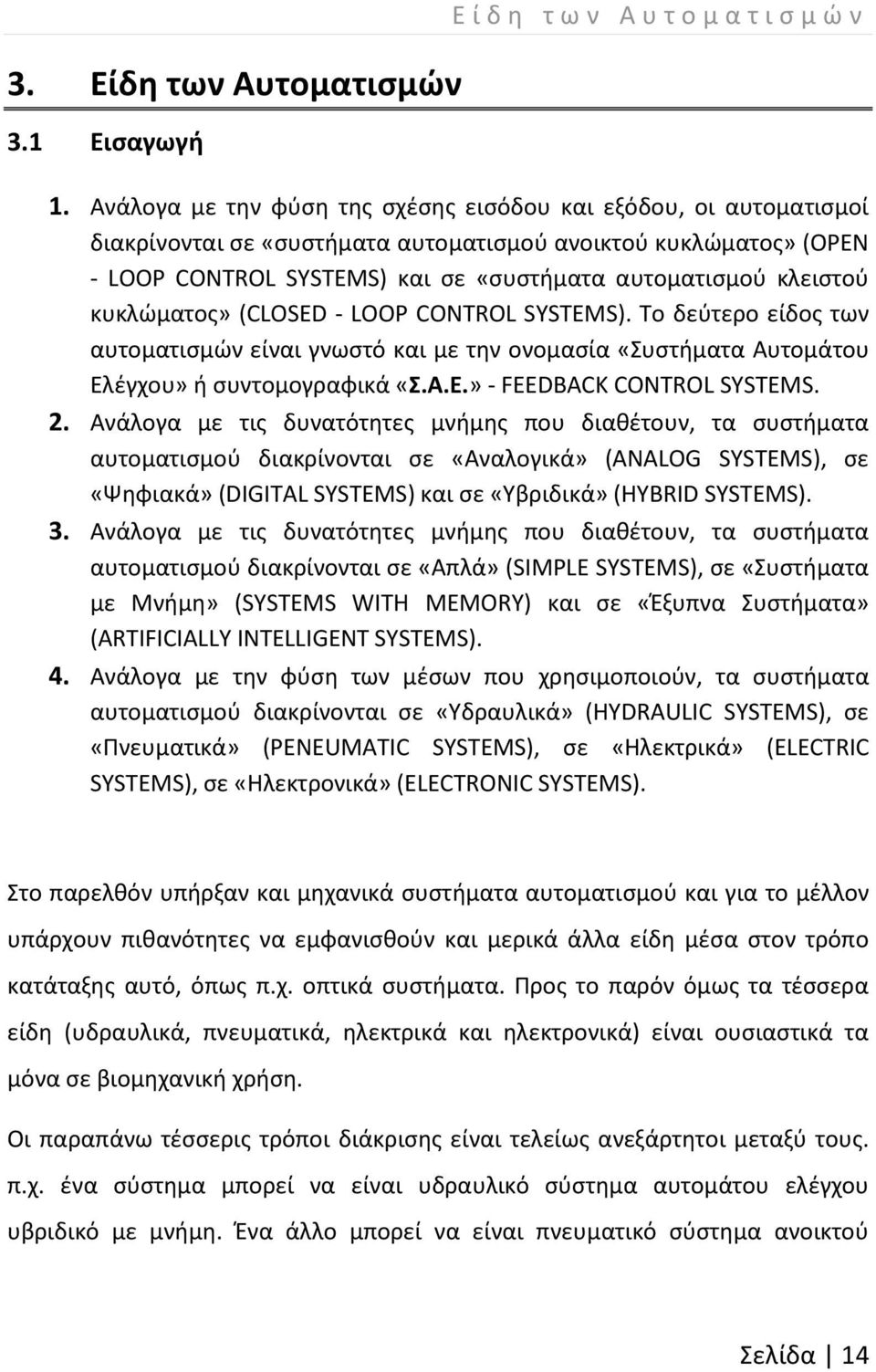 Είδη των Αυτοματισμών

3. Είδη των Αυτοματισμών

3.1 Εισαγωγή

1. Ανάλογα με την φύση της σχέσης εισόδου και εξόδου, οι αυτοματισμοί διακρίνονται σε «συστήματα αυτοματισμού ανοικτού κυκλώματος» (OPEN - LOOP CONTROL SYSTEMS) και σε «συστήματα αυτοματισμού κλειστού κυκλώματος» (CLOSED - LOOP CONTROL SYSTEMS). Το δεύτερο είδος των αυτοματισμών είναι γνωστό και με την ονομασία «Συστήματα Αυτομάτου Ελέγχου» ή συντομογραφικά «Σ.Α.Ε.» - FEEDBACK CONTROL SYSTEMS.
2. Ανάλογα με τις δυνατότητες μνήμης που διαθέτουν, τα συστήματα αυτοματισμού διακρίνονται σε «Αναλογικά» (ANALOG SYSTEMS), σε «Ψηφιακά» (DIGITAL SYSTEMS) και σε «Υβριδικά» (HYBRID SYSTEMS).
3. Ανάλογα με τις δυνατότητες μνήμης που διαθέτουν, τα συστήματα αυτοματισμού διακρίνονται σε «Απλά» (SIMPLE SYSTEMS), σε «Συστήματα με Μνήμη» (SYSTEMS WITH MEMORY) και σε «Έξυπνα Συστήματα» (ARTIFICIALLY INTELLIGENT SYSTEMS).
4. Ανάλογα με την φύση των μέσων που χρησιμοποιούν, τα συστήματα αυτοματισμού διακρίνονται σε «Υδραυλικά» (HYDRAULIC SYSTEMS), σε «Πνευματικά» (PENEUMATIC SYSTEMS), σε «Ηλεκτρικά» (ELECTRIC SYSTEMS), σε «Ηλεκτρονικά» (ELECTRONIC SYSTEMS).

Στο παρελθόν υπήρξαν και μηχανικά συστήματα αυτοματισμού και για το μέλλον υπάρχουν πιθανότητες να εμφανισθούν και μερικά άλλα είδη μέσα στον τρόπο κατάταξης αυτό, όπως π.χ. οπτικά συστήματα. Προς το παρόν όμως τα τέσσερα είδη (υδραυλικά, πνευματικά, ηλεκτρικά και ηλεκτρονικά) είναι ουσιαστικά τα μόνα σε βιομηχανική χρήση.

Οι παραπάνω τέσσερις τρόποι διάκρισης είναι τελείως ανεξάρτητοι μεταξύ τους. π.χ. ένα σύστημα μπορεί να είναι υδραυλικό σύστημα αυτομάτου ελέγχου υβριδικό με μνήμη. Ένα άλλο μπορεί να είναι πνευματικό σύστημα ανοικτού

Σελίδα | 14